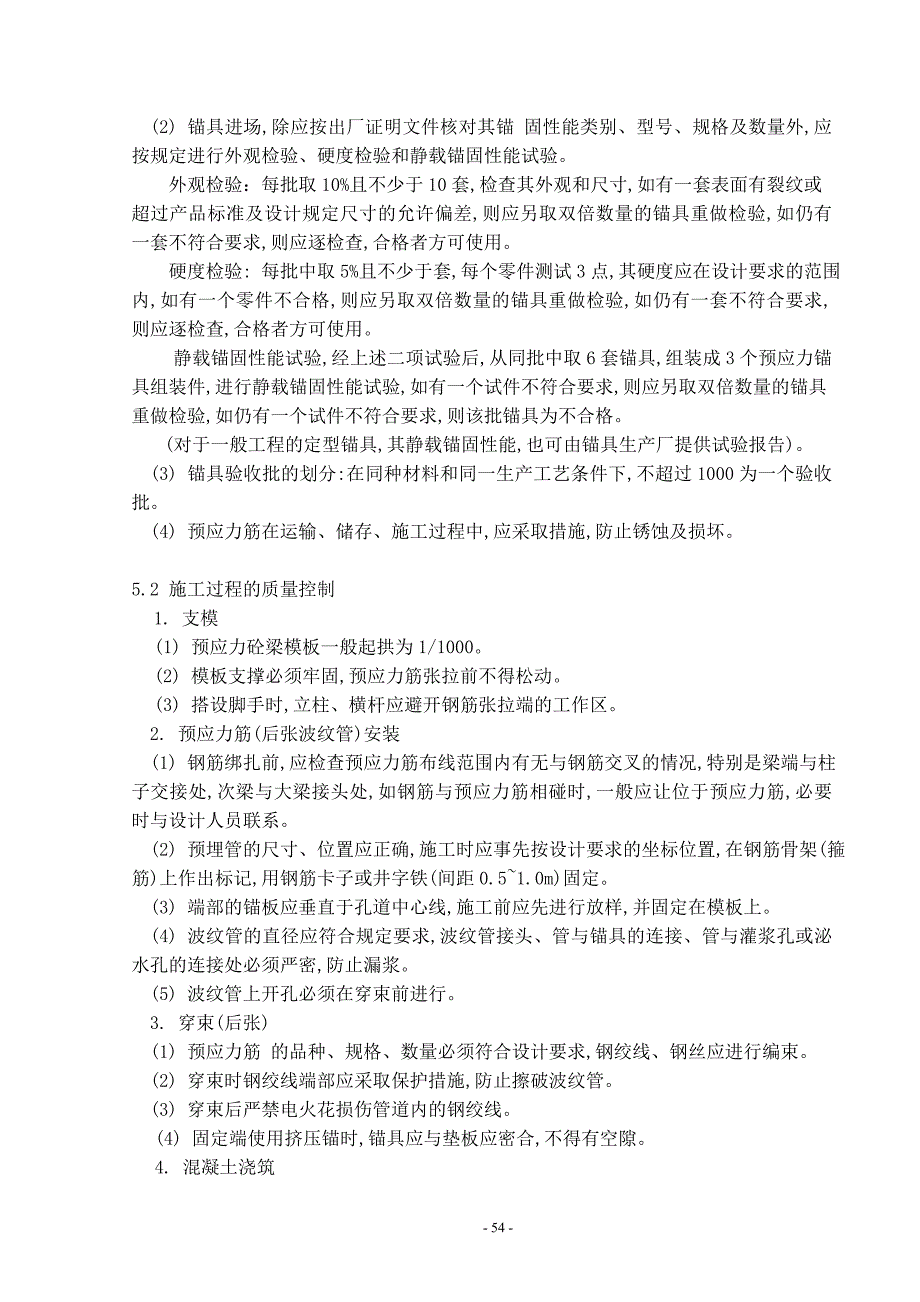 (2) 锚具进场,除应按出厂证明文件核对其锚 固性能类别、型号、规格及数量外,应按规定进行外观检验、硬度检验和静载锚固性能试验。

外观检验：每批取 10%且不少于 10 套,检查其外观和尺寸,如有一套表面有裂纹或超过产品标准及设计规定尺寸的允许偏差,则应另取双倍数量的锚具重做检验,如仍有一套不符合要求,则应逐检查,合格者方可使用。

硬度检验：每批中取 5%且不少于套,每个零件测试 3 点,其硬度应在设计要求的范围内,如有一个零件不合格,则应另取双倍数量的锚具重做检验,如仍有一套不符合要求,则应逐检查,合格者方可使用。

静载锚固性能试验,经上述二项试验后,从同批中取 6 套锚具,组装成 3 个预应力锚具组装件,进行静载锚固性能试验,如有一个试件不符合要求,则应另取双倍数量的锚具重做检验,如仍有一个试件不符合要求,则该批锚具为不合格。

(对于一般工程的定型锚具,其静载锚固性能,也可由锚具生产厂提供试验报告)。

(3) 锚具验收批的划分:在同种材料和同一生产工艺条件下,不超过 1000 为一个验收批。

(4) 预应力筋在运输、储存、施工过程中,应采取措施,防止锈蚀及损坏。

5.2 施工过程的质量控制

1. 支模

(1) 预应力砼梁模板一般起拱为 1/1000。

(2) 模板支撑必须牢固,预应力筋张拉前不得松动。

(3) 搭设脚手时,立柱、横杆应避开钢筋张拉端的工作区。

2. 预应力筋(后张波纹管)安装

(1) 钢筋绑扎前,应检查预应力筋布线范围内有无与钢筋交叉的情况,特别是梁端与柱子交接处,次梁与大梁接头处,如钢筋与预应力筋相碰时,一般应让位于预应力筋,必要时与设计人员联系。

(2) 预埋管的尺寸、位置应正确,施工时应事先按设计要求的坐标位置,在钢筋骨架(箍筋)上作出标记,用钢筋卡子或井字铁(间距 0.5~1.0m)固定。

(3) 端部的锚板应垂直于孔道中心线,施工前应先进行放样,并固定在模板上。

(4) 波纹管的直径应符合规定要求,波纹管接头、管与锚具的连接、管与灌浆孔或泌水孔的连接处必须严密,防止漏浆。

(5) 波纹管上开孔必须在穿束前进行。

3. 穿束(后张)

(1) 预应力筋 的品种、规格、数量必须符合设计要求,钢绞线、钢丝应进行编束。

(2) 穿束时钢绞线端部应采取保护措施,防止擦破波纹管。

(3) 穿束后严禁电火花损伤管道内的钢绞线。

(4) 固定端使用挤压锚时,锚具应与垫板应密合,不得有空隙。

4. 混凝土浇筑

- 54 -